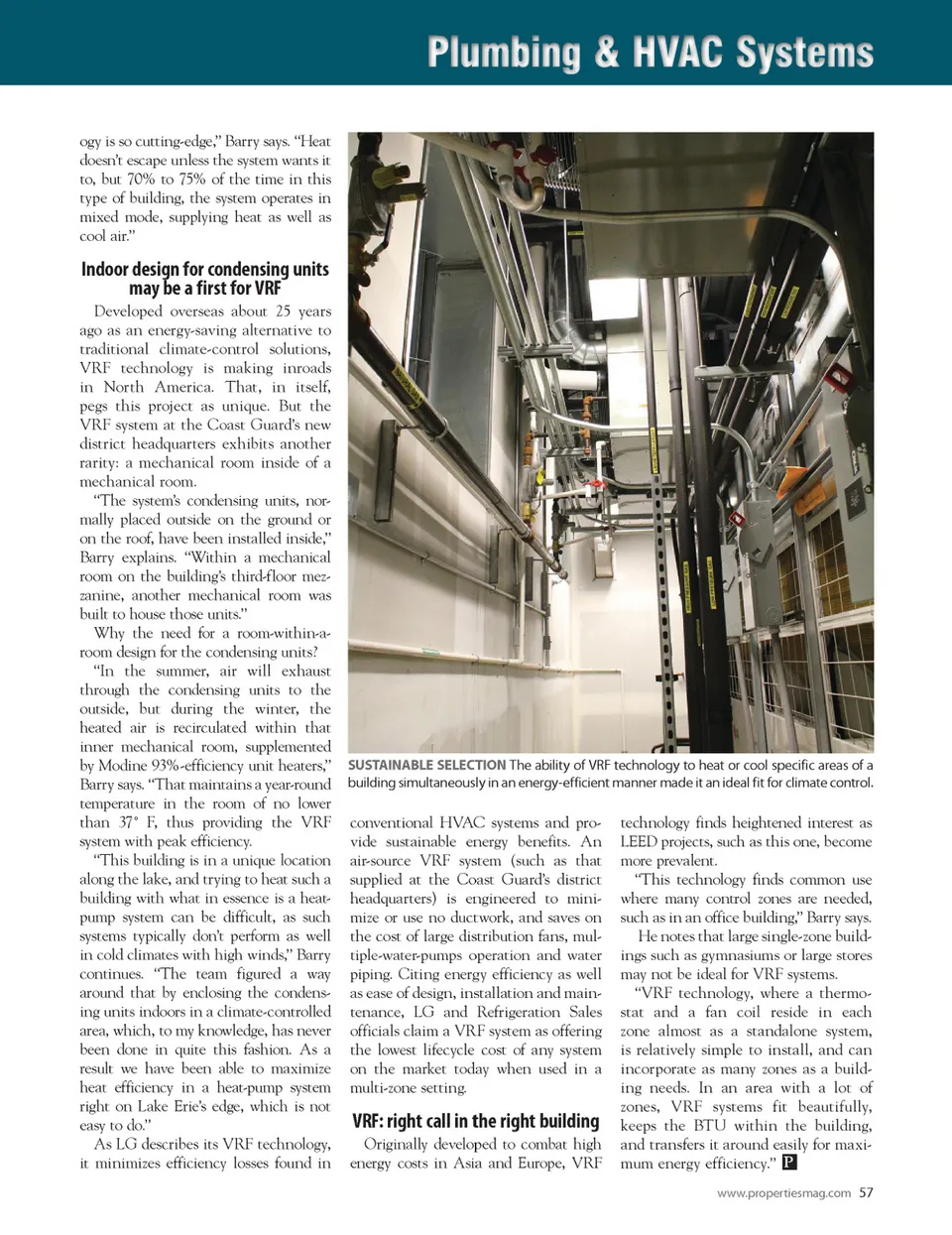 Plumbing & HVAC Systems

ogy is so cutting-edge," Barry says. "Heat doesn't escape unless the system wants it to, but 70% to 75% of the time in this type of building, the system operates in mixed mode, supplying heat as well as cool air."

Indoor design for condensing units may be a first for VRF

Developed overseas about 25 years ago as an energy-saving alternative to traditional climate-control solutions, VRF technology is making inroads in North America. That, in itself, pegs this project as unique. But the VRF system at the Coast Guard's new district headquarters exhibits another rarity: a mechanical room inside of a mechanical room.

"The system's condensing units, normally placed outside on the ground or on the roof, have been installed inside," Barry explains. "Within a mechanical room on the building's third-floor mezzanine, another mechanical room was built to house those units."

Why the need for a room-within-a-room design for the condensing units?

"In the summer, air will exhaust through the condensing units to the outside, but during the winter, the heated air is recirculated within that inner mechanical room, supplemented by Modine 93%-efficiency unit heaters," Barry says. "That maintains a year-round temperature in the room of no lower than 37° F, thus providing the VRF system with peak efficiency.

"This building is in a unique location along the lake, and trying to heat such a building with what in essence is a heat-pump system can be difficult, as such systems typically don't perform as well in cold climates with high winds," Barry continues. "The team figured a way around that by enclosing the condensing units indoors in a climate-controlled area, which, to my knowledge, has never been done in quite this fashion. As a result we have been able to maximize heat efficiency in a heat-pump system right on Lake Erie's edge, which is not easy to do."

As LG describes its VRF technology, it minimizes efficiency losses found in

SUSTAINABLE SELECTION The ability of VRF technology to heat or cool specific areas of a building simultaneously in an energy-efficient manner made it an ideal fit for climate control.

conventional HVAC systems and provide sustainable energy benefits. An air-source VRF system (such as that supplied at the Coast Guard's district headquarters) is engineered to minimize or use no ductwork, and saves on the cost of large distribution fans, multiple-water-pumps operation and water piping. Citing energy efficiency as well as ease of design, installation and maintenance, LG and Refrigeration Sales officials claim a VRF system as offering the lowest lifecycle cost of any system on the market today when used in a multi-zone setting.

VRF: right call in the right building

Originally developed to combat high energy costs in Asia and Europe, VRF technology finds heightened interest as LEED projects, such as this one, become more prevalent.

"This technology finds common use where many control zones are needed, such as in an office building," Barry says.

He notes that large single-zone buildings such as gymnasiums or large stores may not be ideal for VRF systems.

"VRF technology, where a thermostat and a fan coil reside in each zone almost as a standalone system, is relatively simple to install, and can incorporate as many zones as a building needs. In an area with a lot of zones, VRF systems fit beautifully, keeps the BTU within the building, and transfers it around easily for maximum energy efficiency." P

www.propertiesmag.com 57